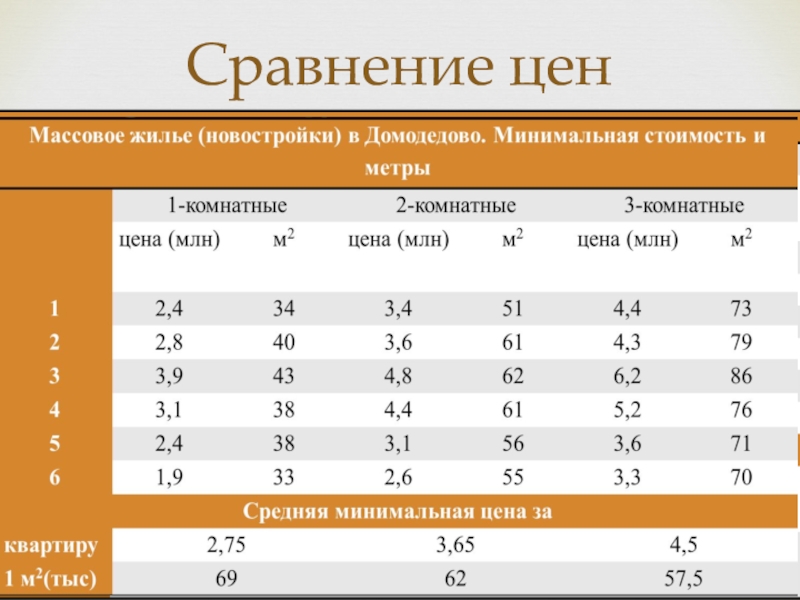 Сравнение цен

| Массовое жилье (новостройки) в Домодедово. Минимальная стоимость и метры | | | | | | |
|---|---|---|---|---|---|---|
| | 1-комнатные | | 2-комнатные | | 3-комнатные | |
| | цена (млн) | $м^2$ | цена (млн) | $м^2$ | цена (млн) | $м^2$ |
| 1 | 2,4 | 34 | 3,4 | 51 | 4,4 | 73 |
| 2 | 2,8 | 40 | 3,6 | 61 | 4,3 | 79 |
| 3 | 3,9 | 43 | 4,8 | 62 | 6,2 | 86 |
| 4 | 3,1 | 38 | 4,4 | 61 | 5,2 | 76 |
| 5 | 2,4 | 38 | 3,1 | 56 | 3,6 | 71 |
| 6 | 1,9 | 33 | 2,6 | 55 | 3,3 | 70 |
| Средняя минимальная цена за | | | | | | |
| квартиру | 2,75 | | 3,65 | | 4,5 | |
| 1 $м^2$(тыс) | 69 | | 62 | | 57,5 | |